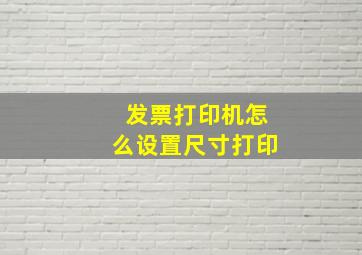 发票打印机怎么设置尺寸打印